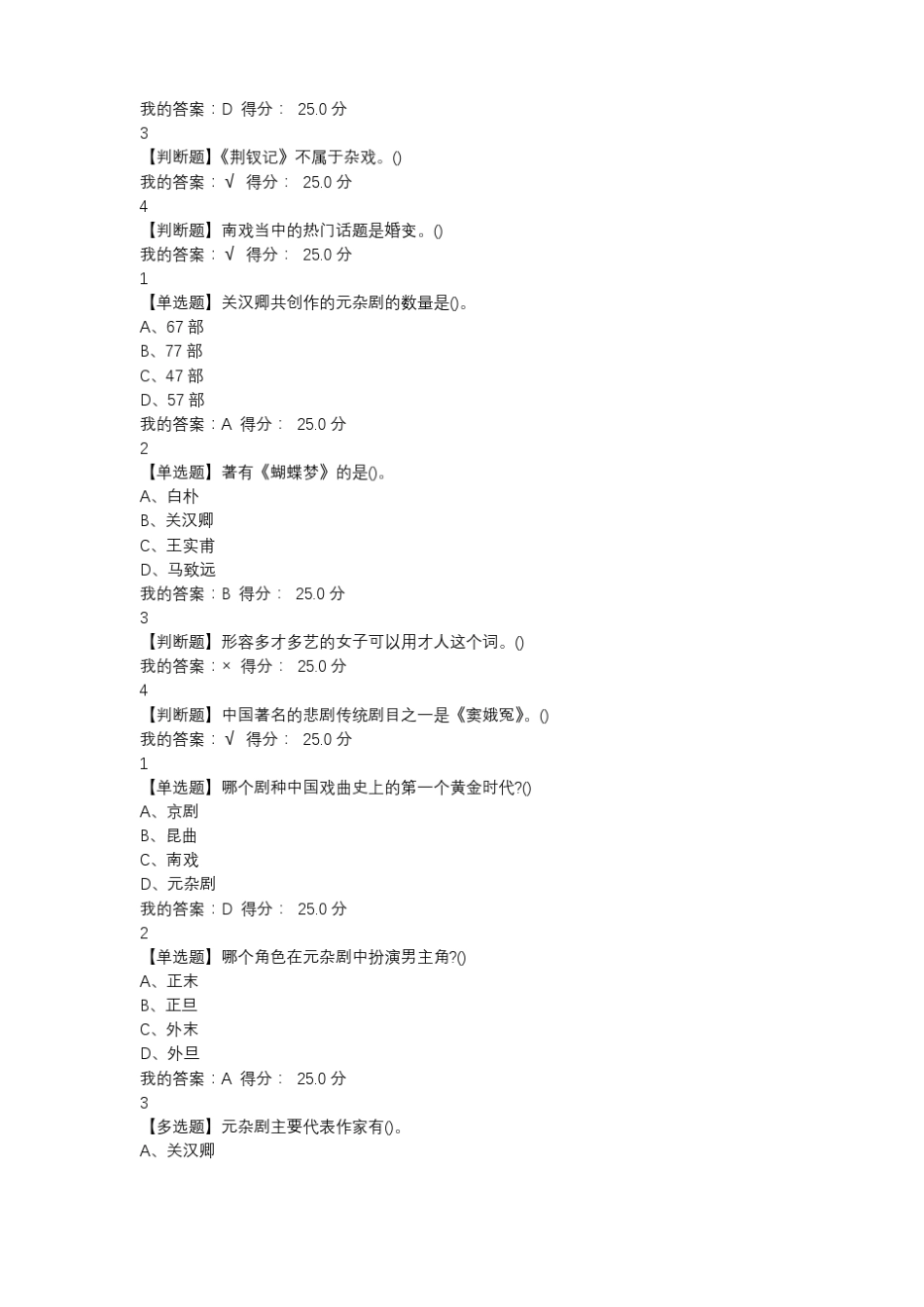 我的答案：D 得分： 25.0 分
3
【判断题】《荆钗记》不属于杂戏。()
我的答案：√ 得分： 25.0 分
4
【判断题】南戏当中的热门话题是婚变。()
我的答案：√ 得分： 25.0 分
1
【单选题】关汉卿共创作的元杂剧的数量是()。
A、67 部
B、77 部
C、47 部
D、57 部
我的答案：A 得分： 25.0 分
2
【单选题】著有《蝴蝶梦》的是()。
A、白朴
B、关汉卿
C、王实甫
D、马致远
我的答案：B 得分： 25.0 分
3
【判断题】形容多才多艺的女子可以用才人这个词。()
我的答案：× 得分： 25.0 分
4
【判断题】中国著名的悲剧传统剧目之一是《窦娥冤》。()
我的答案：√ 得分： 25.0 分
1
【单选题】哪个剧种中国戏曲史上的第一个黄金时代?()
A、京剧
B、昆曲
C、南戏
D、元杂剧
我的答案：D 得分： 25.0 分
2
【单选题】哪个角色在元杂剧中扮演男主角?()
A、正末
B、正旦
C、外末
D、外旦
我的答案：A 得分： 25.0 分
3
【多选题】元杂剧主要代表作家有()。
A、关汉卿